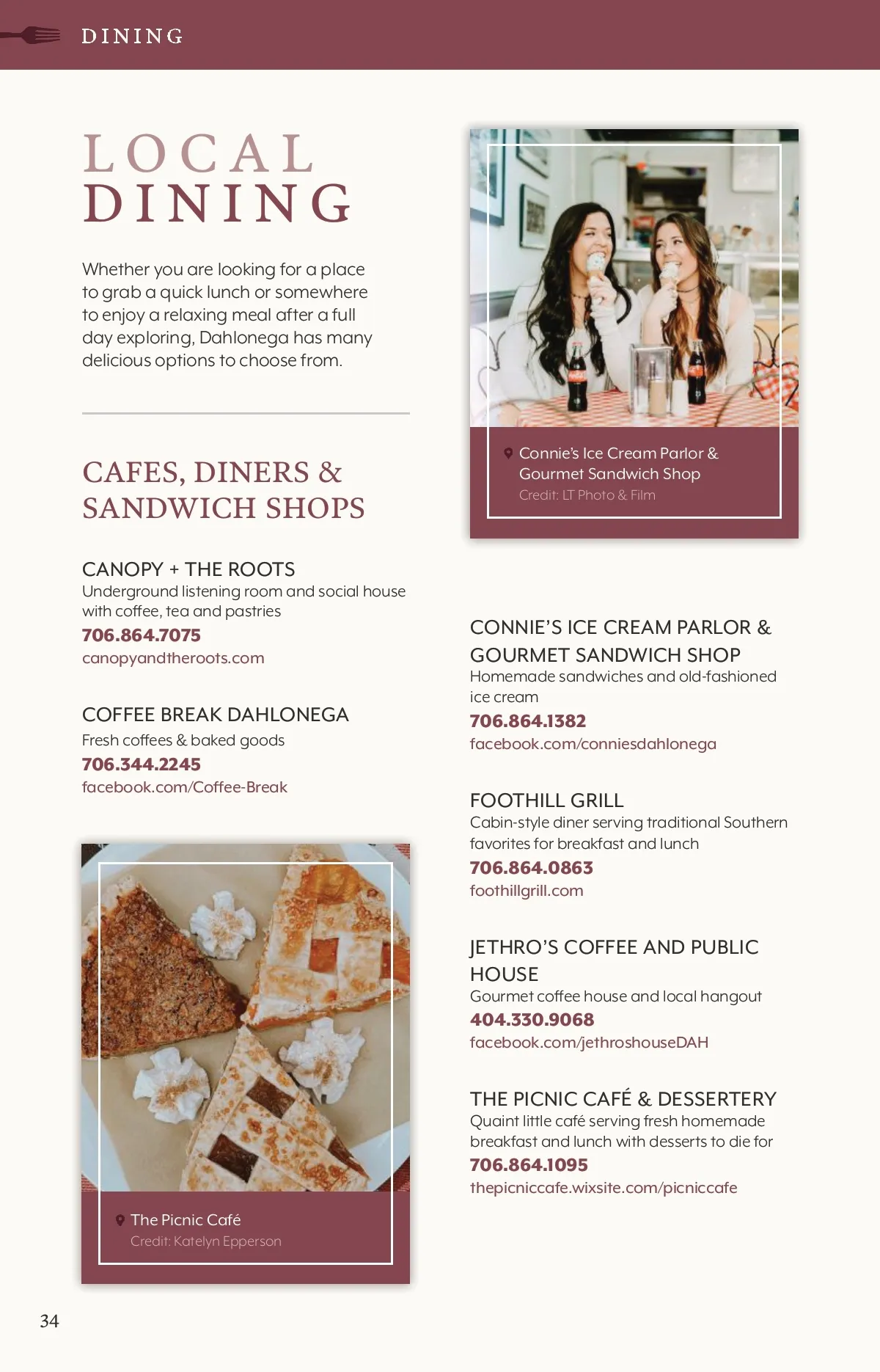 DINING

LOCAL DINING

Whether you are looking for a place to grab a quick lunch or somewhere to enjoy a relaxing meal after a full day exploring, Dahlonega has many delicious options to choose from.

CAFES, DINERS & SANDWICH SHOPS

CANOPY + THE ROOTS
Underground listening room and social house with coffee, tea and pastries
706.864.7075
canopyandtheroots.com

COFFEE BREAK DAHLONEGA
Fresh coffees & baked goods
706.344.2245
facebook.com/Coffee-Break

The Picnic Café
Credit: Katelyn Epperson

Connie's Ice Cream Parlor & Gourmet Sandwich Shop
Credit: LT Photo & Film

CONNIE'S ICE CREAM PARLOR & GOURMET SANDWICH SHOP
Homemade sandwiches and old-fashioned ice cream
706.864.1382
facebook.com/conniesdahlonega

FOOTHILL GRILL
Cabin-style diner serving traditional Southern favorites for breakfast and lunch
706.864.0863
foothillgrill.com

JETHRO'S COFFEE AND PUBLIC HOUSE
Gourmet coffee house and local hangout
404.330.9068
facebook.com/jethroshouseDAH

THE PICNIC CAFÉ & DESSERTERY
Quaint little café serving fresh homemade breakfast and lunch with desserts to die for
706.864.1095
thepicniccafe.wixsite.com/picniccafe

34